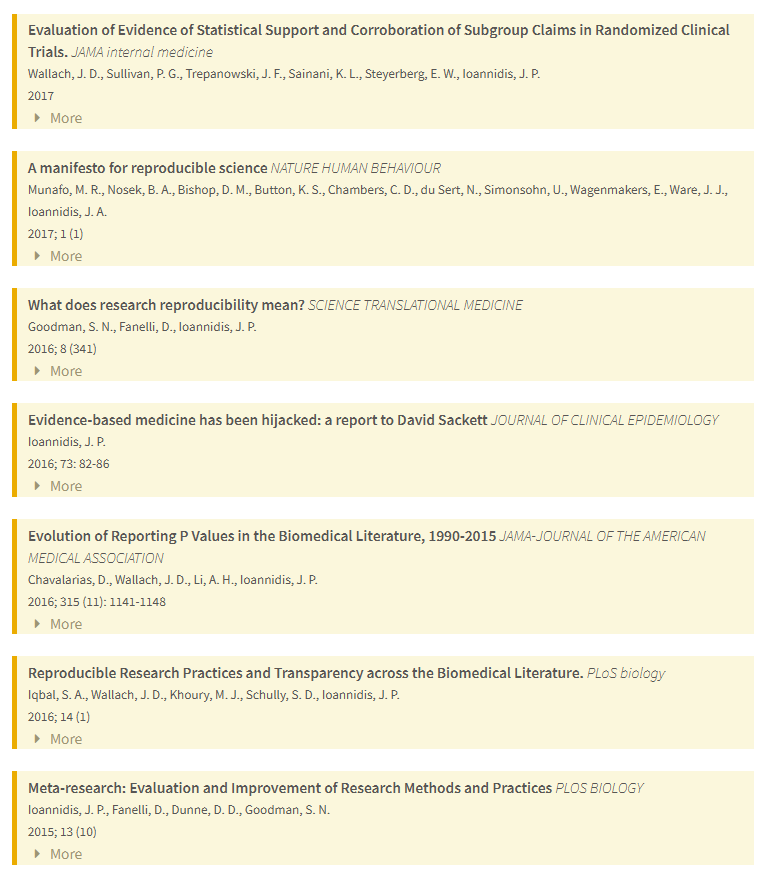 Evaluation of Evidence of Statistical Support and Corroboration of Subgroup Claims in Randomized Clinical Trials. JAMA internal medicine
Wallach, J. D., Sullivan, P. G., Trepanowski, J. F., Sainani, K. L., Steyerberg, E. W., Ioannidis, J. P.
2017
More

A manifesto for reproducible science NATURE HUMAN BEHAVIOUR
Munafo, M. R., Nosek, B. A., Bishop, D. M., Button, K. S., Chambers, C. D., du Sert, N., Simonsohn, U., Wagenmakers, E., Ware, J. J., Ioannidis, J. A.
2017; 1 (1)
More

What does research reproducibility mean? SCIENCE TRANSLATIONAL MEDICINE
Goodman, S. N., Fanelli, D., Ioannidis, J. P.
2016; 8 (341)
More

Evidence-based medicine has been hijacked: a report to David Sackett JOURNAL OF CLINICAL EPIDEMIOLOGY
Ioannidis, J. P.
2016; 73: 82-86
More

Evolution of Reporting P Values in the Biomedical Literature, 1990-2015 JAMA-JOURNAL OF THE AMERICAN MEDICAL ASSOCIATION
Chavalarias, D., Wallach, J. D., Li, A. H., Ioannidis, J. P.
2016; 315 (11): 1141-1148
More

Reproducible Research Practices and Transparency across the Biomedical Literature. PLoS biology
Iqbal, S. A., Wallach, J. D., Khoury, M. J., Schully, S. D., Ioannidis, J. P.
2016; 14 (1)
More

Meta-research: Evaluation and Improvement of Research Methods and Practices PLOS BIOLOGY
Ioannidis, J. P., Fanelli, D., Dunne, D. D., Goodman, S. N.
2015; 13 (10)
More